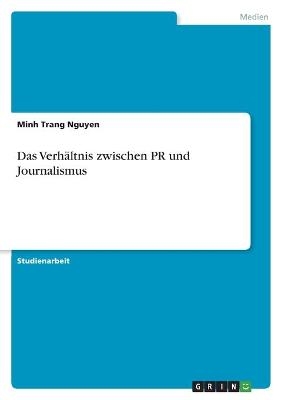 Medien

Minh Trang Nguyen

Das Verhältnis zwischen PR und Journalismus

Studienarbeit

GRIN